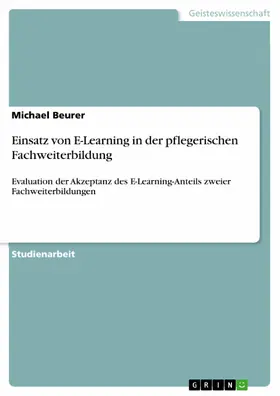 Geisteswissenschaft

Michael Beurer

Einsatz von E-Learning in der pflegerischen Fachweiterbildung

Evaluation der Akzeptanz des E-Learning-Anteils zweier Fachweiterbildungen

Studienarbeit

GRIN